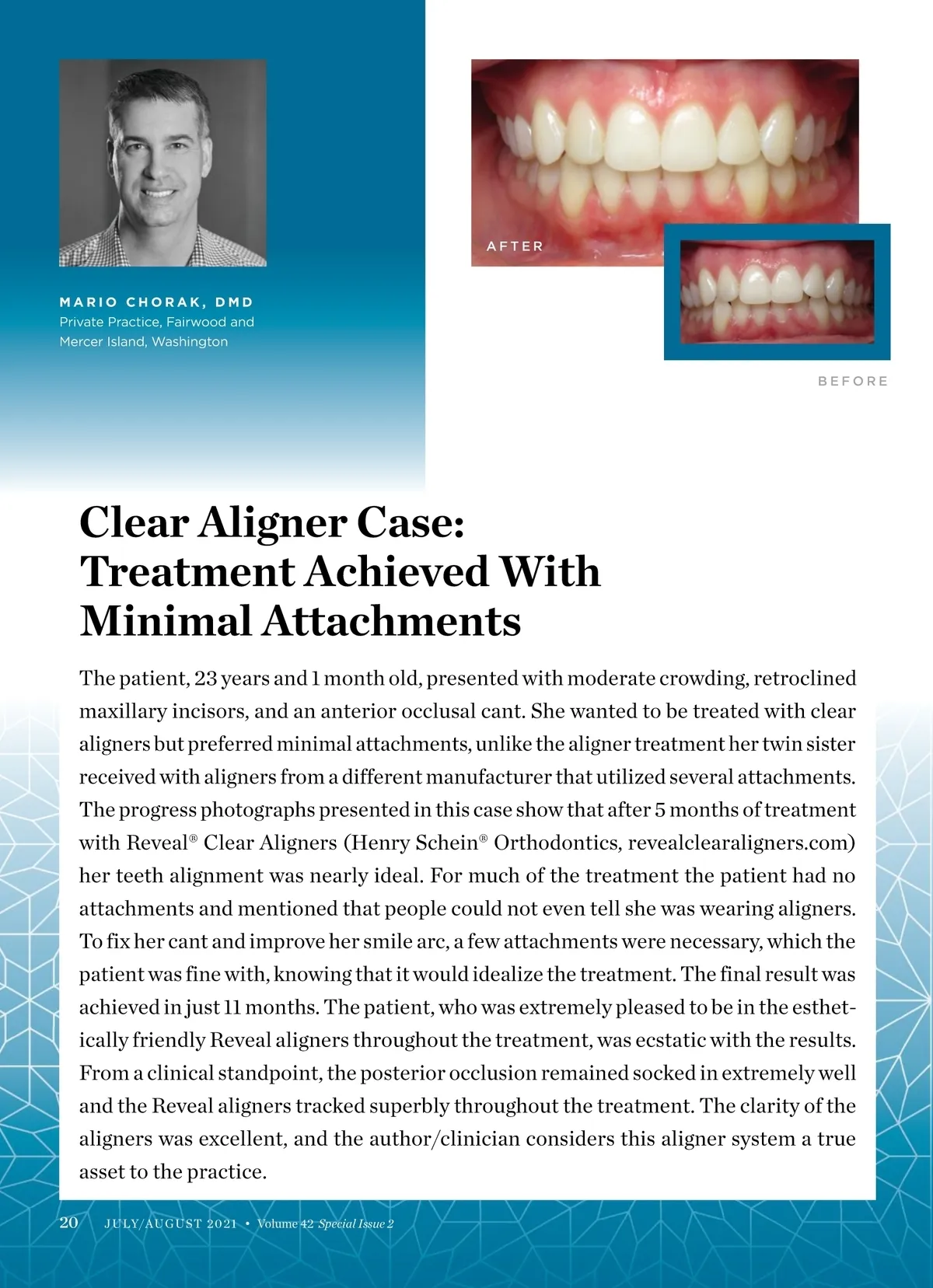 MARIO CHORAK, DMD
Private Practice, Fairwood and Mercer Island, Washington

AFTER

BEFORE

Clear Aligner Case: Treatment Achieved With Minimal Attachments

The patient, 23 years and 1 month old, presented with moderate crowding, retroclined maxillary incisors, and an anterior occlusal cant. She wanted to be treated with clear aligners but preferred minimal attachments, unlike the aligner treatment her twin sister received with aligners from a different manufacturer that utilized several attachments. The progress photographs presented in this case show that after 5 months of treatment with Reveal® Clear Aligners (Henry Schein® Orthodontics, revealclearaligners.com) her teeth alignment was nearly ideal. For much of the treatment the patient had no attachments and mentioned that people could not even tell she was wearing aligners. To fix her cant and improve her smile arc, a few attachments were necessary, which the patient was fine with, knowing that it would idealize the treatment. The final result was achieved in just 11 months. The patient, who was extremely pleased to be in the esthetically friendly Reveal aligners throughout the treatment, was ecstatic with the results. From a clinical standpoint, the posterior occlusion remained socked in extremely well and the Reveal aligners tracked superbly throughout the treatment. The clarity of the aligners was excellent, and the author/clinician considers this aligner system a true asset to the practice.

20 JULY/AUGUST 2021 • Volume 42 Special Issue 2